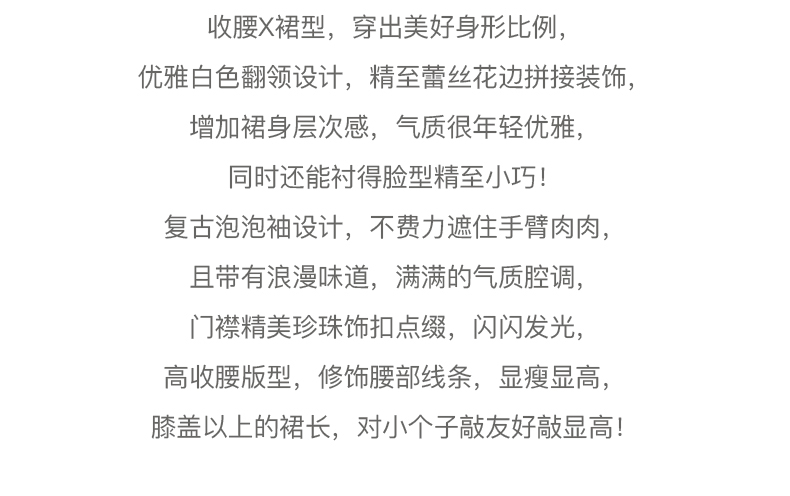 收腰X裙型，穿出美好身形比例，

优雅白色翻领设计，精至蕾丝花边拼接装饰，

增加裙身层次感，气质很年轻优雅，

同时还能衬得脸型精至小巧！

复古泡泡袖设计，不费力遮住手臂肉肉，

且带有浪漫味道，满满的气质腔调，

门襟精美珍珠饰扣点缀，闪闪发光，

高收腰版型，修饰腰部线条，显瘦显高，

膝盖以上的裙长，对小个子敲友好敲显高！